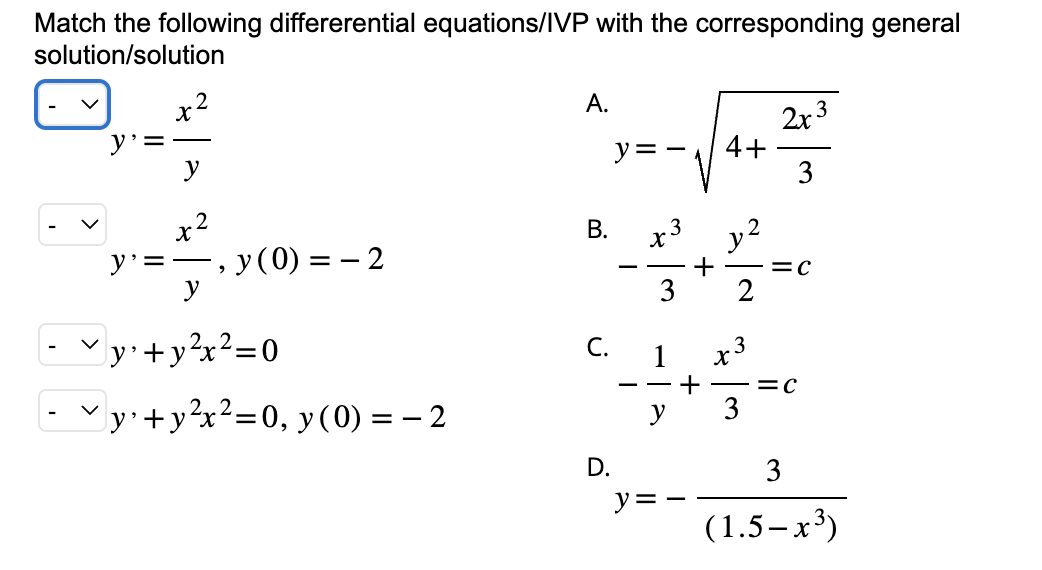 Match the following differerential equations/IVP with the corresponding general solution/solution

- $y' = \frac{x^2}{y}$

- $y' = \frac{x^2}{y}$, $y(0) = -2$

- $y' + y^2x^2 = 0$

- $y' + y^2x^2 = 0$, $y(0) = -2$

A. $y = -\sqrt{4 + \frac{2x^3}{3}}$

B. $-\frac{x^3}{3} + \frac{y^2}{2} = c$

C. $-\frac{1}{y} + \frac{x^3}{3} = c$

D. $y = -\frac{3}{(1.5 - x^3)}$